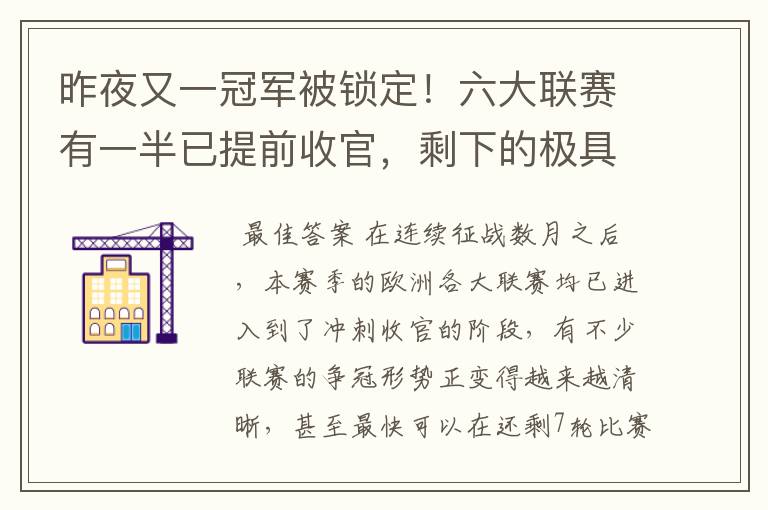 昨夜又一冠军被锁定！六大联赛有一半已提前收官，剩下的极具

最佳答案 在连续征战数月之后，本赛季的欧洲各大联赛均已进入到了冲刺收官的阶段，有不少联赛的争冠形势正变得越来越清晰，甚至最快可以在还剩7轮比赛